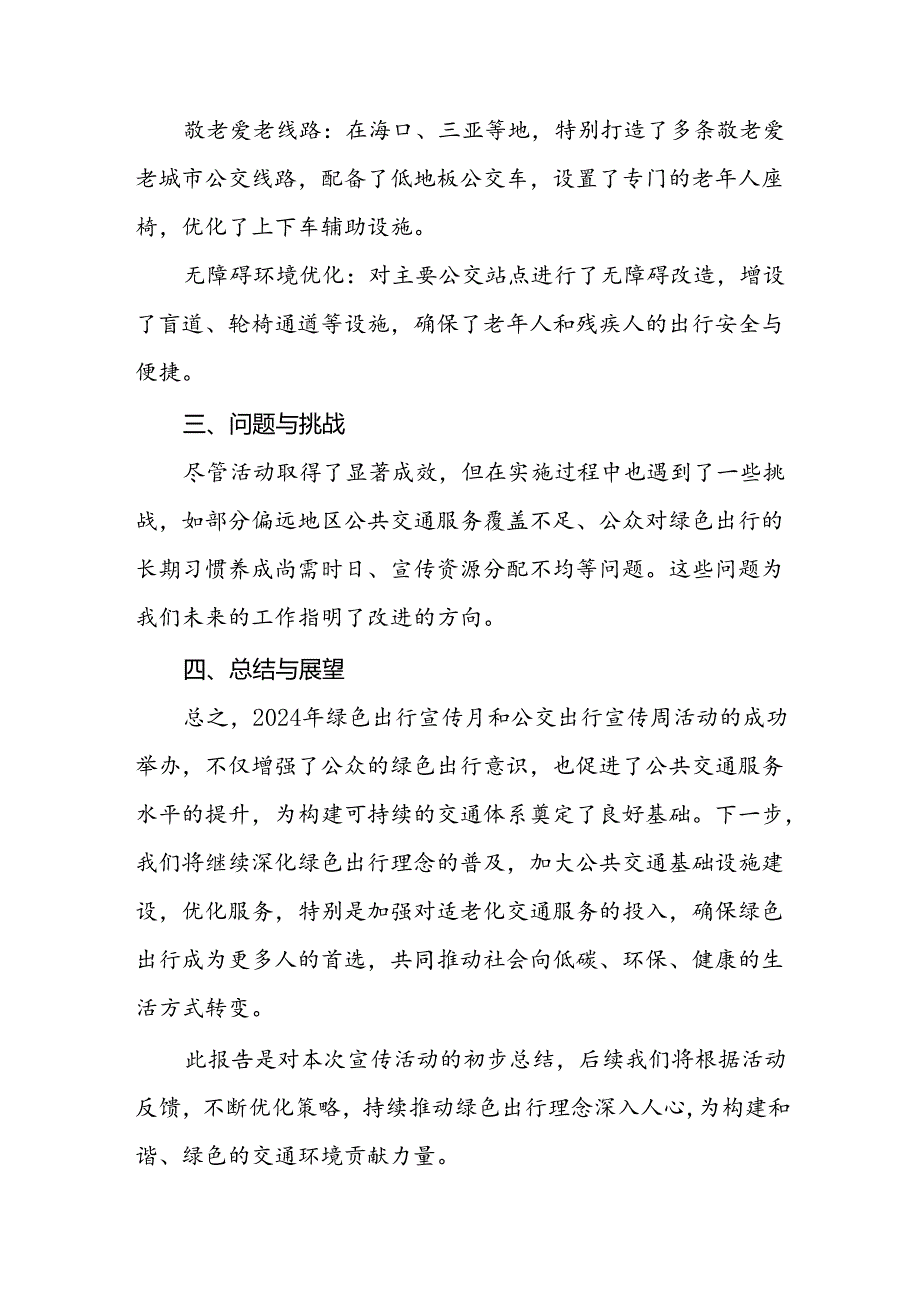 敬老爱老线路：在海口、三亚等地，特别打造了多条敬老爱老城市公交线路，配备了低地板公交车，设置了专门的老年人座椅，优化了上下车辅助设施。

无障碍环境优化：对主要公交站点进行了无障碍改造，增设了盲道、轮椅通道等设施，确保了老年人和残疾人的出行安全与便捷。

三、问题与挑战

尽管活动取得了显著成效，但在实施过程中也遇到了一些挑战，如部分偏远地区公共交通服务覆盖不足、公众对绿色出行的长期习惯养成尚需时日、宣传资源分配不均等问题。这些问题为我们未来的工作指明了改进的方向。

四、总结与展望

总之，2024年绿色出行宣传月和公交出行宣传周活动的成功举办，不仅增强了公众的绿色出行意识，也促进了公共交通服务水平的提升，为构建可持续的交通体系奠定了良好基础。下一步，我们将继续深化绿色出行理念的普及，加大公共交通基础设施建设，优化服务，特别是加强对适老化交通服务的投入，确保绿色出行成为更多人的首选，共同推动社会向低碳、环保、健康的生活方式转变。

此报告是对本次宣传活动的初步总结，后续我们将根据活动反馈，不断优化策略，持续推动绿色出行理念深入人心，为构建和谐、绿色的交通环境贡献力量。